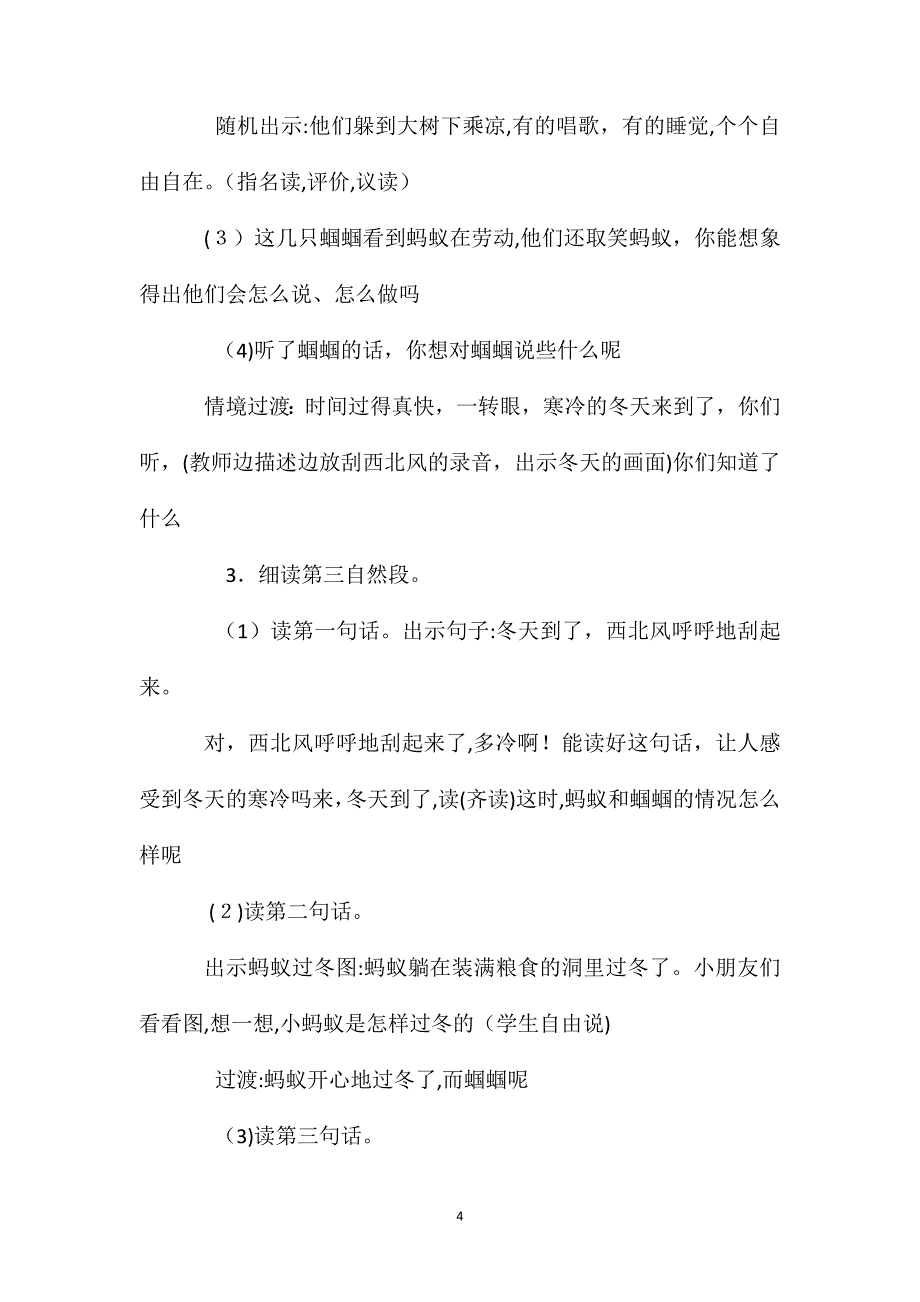 随机出示:他们躲到大树下乘凉,有的唱歌，有的睡觉,个个自由自在。(指名读,评价,议读)

(３)这几只蝈蝈看到蚂蚁在劳动,他们还取笑蚂蚁，你能想象得出他们会怎么说、怎么做吗

(4)听了蝈蝈的话，你想对蝈蝈说些什么呢

情境过渡: 时间过得真快，一转眼，寒冷的冬天来到了，你们听，(教师边描述边放刮西北风的录音，出示冬天的画面)你们知道了什么

3．细读第三自然段。

（1）读第一句话。出示句子:冬天到了，西北风呼呼地刮起来。

对，西北风呼呼地刮起来了,多冷啊！能读好这句话，让人感受到冬天的寒冷吗来,冬天到了,读(齐读)这时,蚂蚁和蝈蝈的情况怎么样呢

(２)读第二句话。

出示蚂蚁过冬图:蚂蚁躺在装满粮食的洞里过冬了。小朋友们看看图,想一想,小蚂蚁是怎样过冬的（学生自由说)

过渡:蚂蚁开心地过冬了,而蝈蝈呢

(3)读第三句话。

4